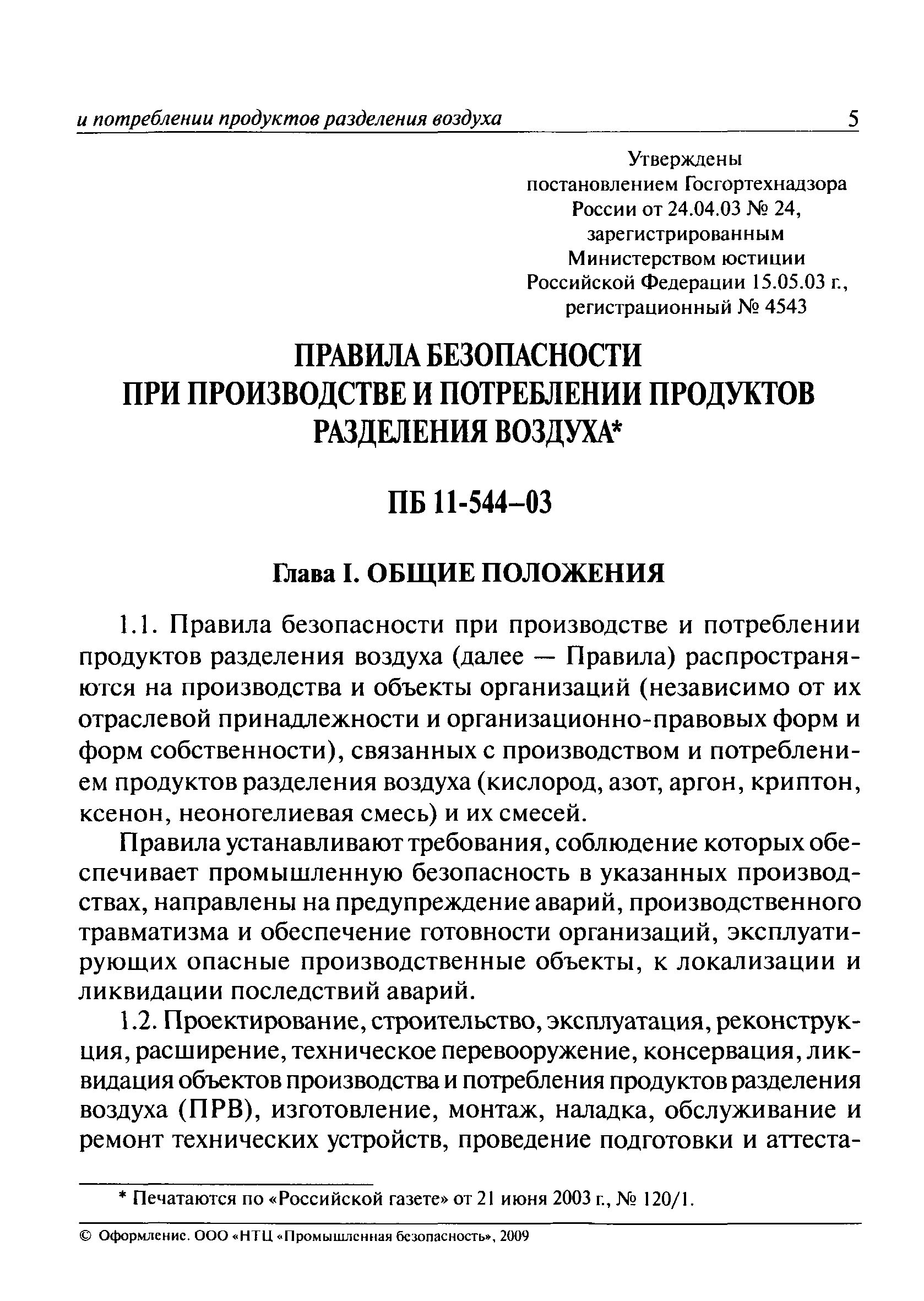 и потреблении продуктов разделения воздуха 5

Утверждены
постановлением Госгортехнадзора
России от 24.04.03 № 24,
зарегистрированным
Министерством юстиции
Российской Федерации 15.05.03 г.,
регистрационный № 4543

ПРАВИЛА БЕЗОПАСНОСТИ
ПРИ ПРОИЗВОДСТВЕ И ПОТРЕБЛЕНИИ ПРОДУКТОВ
РАЗДЕЛЕНИЯ ВОЗДУХА*

ПБ 11-544–03

Глава I. ОБЩИЕ ПОЛОЖЕНИЯ

1.1. Правила безопасности при производстве и потреблении продуктов разделения воздуха (далее — Правила) распространяются на производства и объекты организаций (независимо от их отраслевой принадлежности и организационно-правовых форм и форм собственности), связанных с производством и потреблением продуктов разделения воздуха (кислород, азот, аргон, криптон, ксенон, неоногелиевая смесь) и их смесей.

Правила устанавливают требования, соблюдение которых обеспечивает промышленную безопасность в указанных производствах, направлены на предупреждение аварий, производственного травматизма и обеспечение готовности организаций, эксплуатирующих опасные производственные объекты, к локализации и ликвидации последствий аварий.

1.2. Проектирование, строительство, эксплуатация, реконструкция, расширение, техническое перевооружение, консервация, ликвидация объектов производства и потребления продуктов разделения воздуха (ПРВ), изготовление, монтаж, наладка, обслуживание и ремонт технических устройств, проведение подготовки и аттеста-

* Печатаются по «Российской газете» от 21 июня 2003 г., № 120/1.

© Оформление. ООО «НТЦ «Промышленная безопасность», 2009